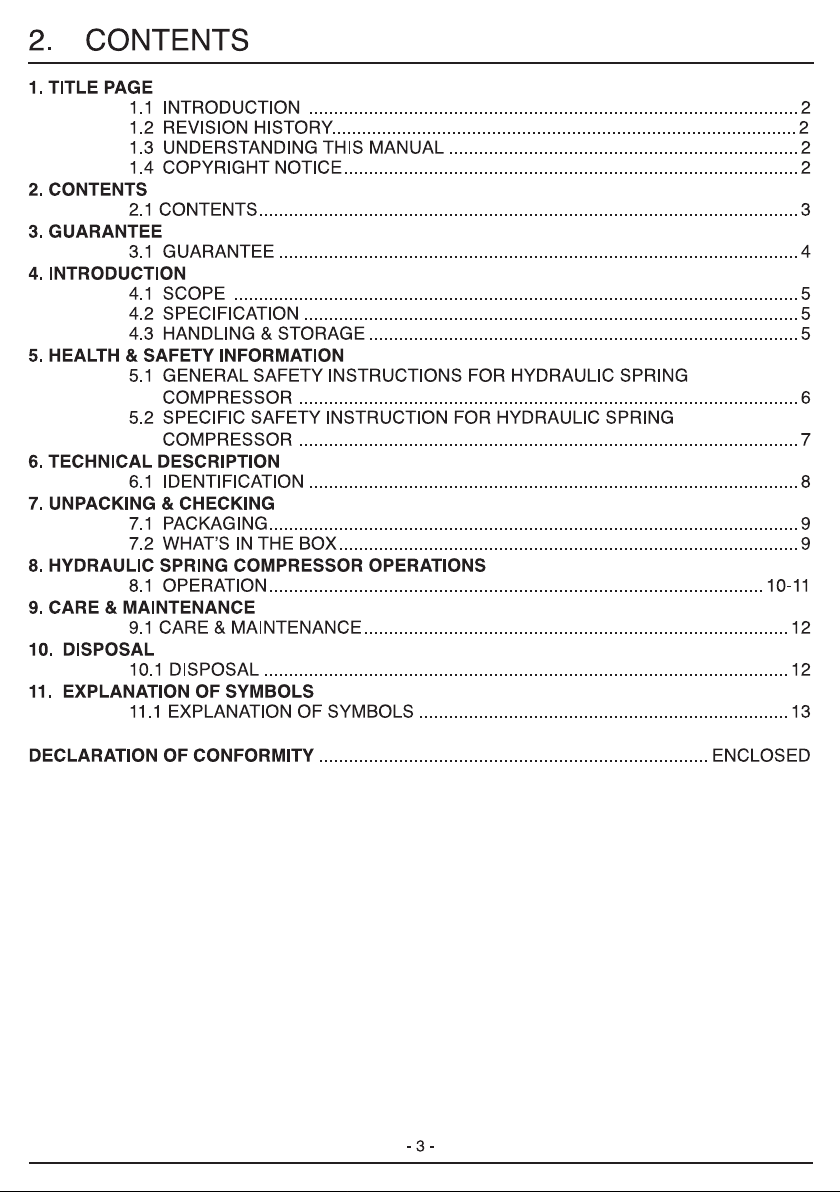 2. CONTENTS

1. TITLE PAGE
1.1 INTRODUCTION 2
1.2 REVISION HISTORY 2
1.3 UNDERSTANDING THIS MANUAL 2
1.4 COPYRIGHT NOTICE 2
2. CONTENTS
2.1 CONTENTS 3
3. GUARANTEE
3.1 GUARANTEE 4
4. INTRODUCTION
4.1 SCOPE 5
4.2 SPECIFICATION 5
4.3 HANDLING & STORAGE 5
5. HEALTH & SAFETY INFORMATION
5.1 GENERAL SAFETY INSTRUCTIONS FOR HYDRAULIC SPRING COMPRESSOR 6
5.2 SPECIFIC SAFETY INSTRUCTION FOR HYDRAULIC SPRING COMPRESSOR 7
6. TECHNICAL DESCRIPTION
6.1 IDENTIFICATION 8
7. UNPACKING & CHECKING
7.1 PACKAGING 9
7.2 WHAT'S IN THE BOX 9
8. HYDRAULIC SPRING COMPRESSOR OPERATIONS
8.1 OPERATION 10-11
9. CARE & MAINTENANCE
9.1 CARE & MAINTENANCE 12
10. DISPOSAL
10.1 DISPOSAL 12
11. EXPLANATION OF SYMBOLS
11.1 EXPLANATION OF SYMBOLS 13

DECLARATION OF CONFORMITY ENCLOSED

- 3 -